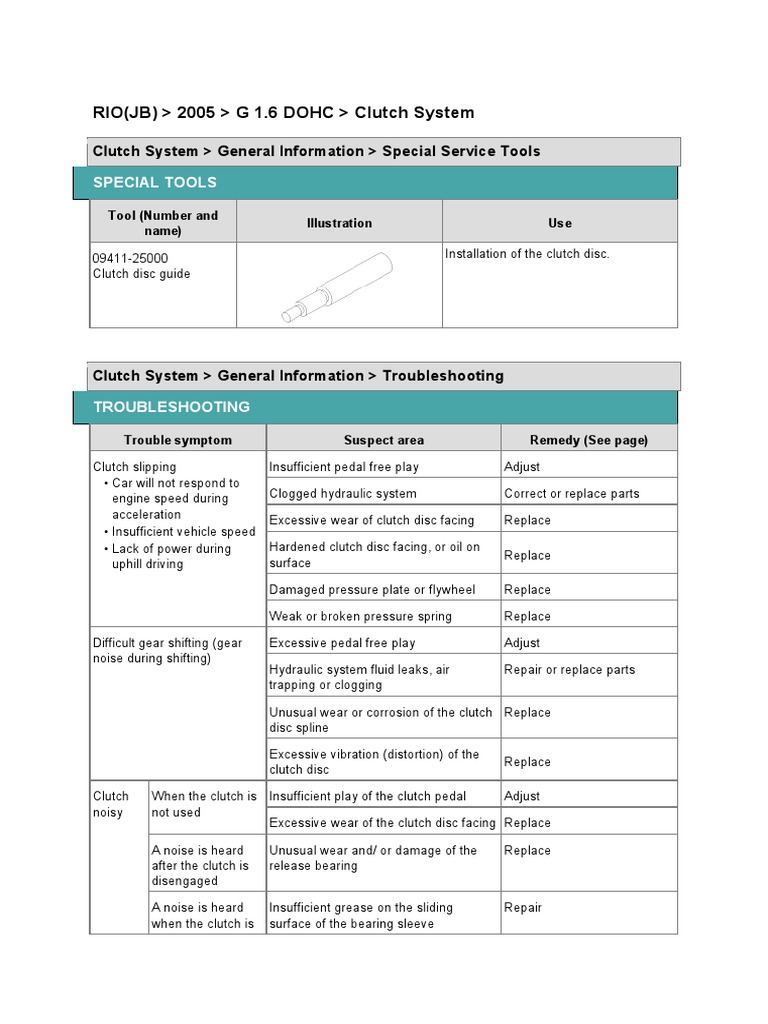 RIO(JB) > 2005 > G 1.6 DOHC > Clutch System

Clutch System > General Information > Special Service Tools

SPECIAL TOOLS

| Tool (Number and name) | Illustration | Use |
|---|---|---|
| 09411-25000 Clutch disc guide | | Installation of the clutch disc. |

Clutch System > General Information > Troubleshooting

TROUBLESHOOTING

| Trouble symptom | | Suspect area | Remedy (See page) |
|---|---|---|---|
| Clutch slipping • Car will not respond to engine speed during acceleration • Insufficient vehicle speed • Lack of power during uphill driving | | Insufficient pedal free play | Adjust |
| | | Clogged hydraulic system | Correct or replace parts |
| | | Excessive wear of clutch disc facing | Replace |
| | | Hardened clutch disc facing, or oil on surface | Replace |
| | | Damaged pressure plate or flywheel | Replace |
| | | Weak or broken pressure spring | Replace |
| Difficult gear shifting (gear noise during shifting) | | Excessive pedal free play | Adjust |
| | | Hydraulic system fluid leaks, air trapping or clogging | Repair or replace parts |
| | | Unusual wear or corrosion of the clutch disc spline | Replace |
| | | Excessive vibration (distortion) of the clutch disc | Replace |
| Clutch noisy | When the clutch is not used | Insufficient play of the clutch pedal | Adjust |
| | | Excessive wear of the clutch disc facing | Replace |
| | A noise is heard after the clutch is disengaged | Unusual wear and/ or damage of the release bearing | Replace |
| | A noise is heard when the clutch is | Insufficient grease on the sliding surface of the bearing sleeve | Repair |